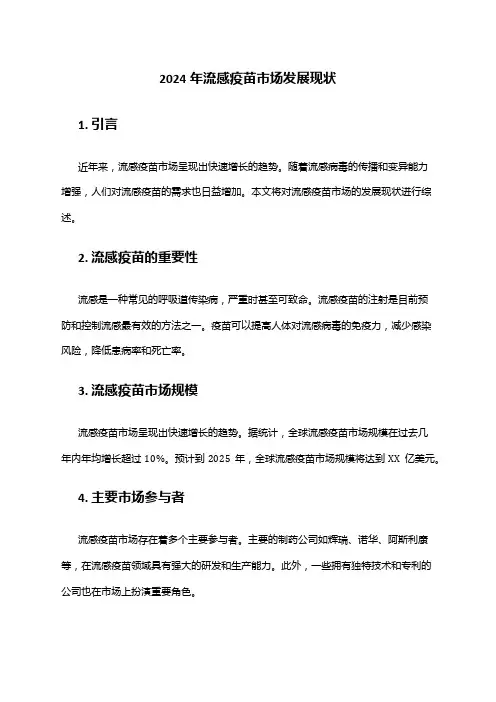 2024 年流感疫苗市场发展现状

1. 引言

近年来，流感疫苗市场呈现出快速增长的趋势。随着流感病毒的传播和变异能力增强，人们对流感疫苗的需求也日益增加。本文将对流感疫苗市场的发展现状进行综述。

2. 流感疫苗的重要性

流感是一种常见的呼吸道传染病，严重时甚至可致命。流感疫苗的注射是目前预防和控制流感最有效的方法之一。疫苗可以提高人体对流感病毒的免疫力，减少感染风险，降低患病率和死亡率。

3. 流感疫苗市场规模

流感疫苗市场呈现出快速增长的趋势。据统计，全球流感疫苗市场规模在过去几年内年均增长超过 10%。预计到 2025 年，全球流感疫苗市场规模将达到 XX 亿美元。

4. 主要市场参与者

流感疫苗市场存在着多个主要参与者。主要的制药公司如辉瑞、诺华、阿斯利康等，在流感疫苗领域具有强大的研发和生产能力。此外，一些拥有独特技术和专利的公司也在市场上扮演重要角色。